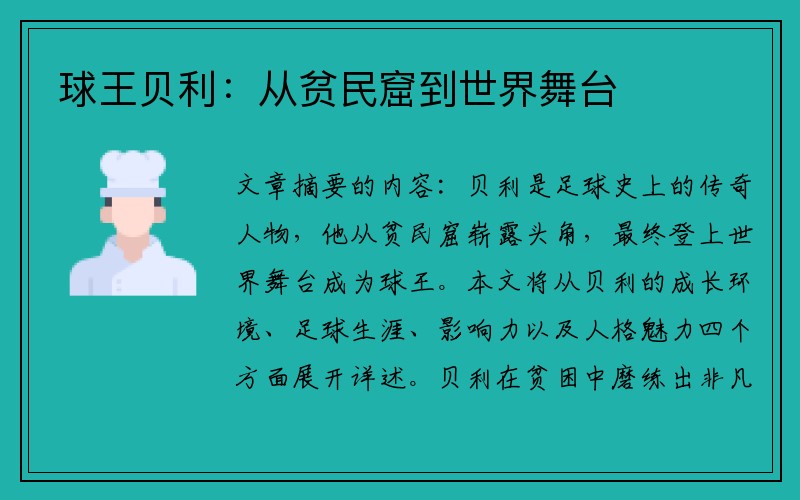 球王贝利：从贫民窟到世界舞台

文章摘要的内容：贝利是足球史上的传奇人物，他从贫民窟崭露头角，最终登上世界舞台成为球王。本文将从贝利的成长环境、足球生涯、影响力以及人格魅力四个方面展开详述。贝利在贫困中磨练出非凡